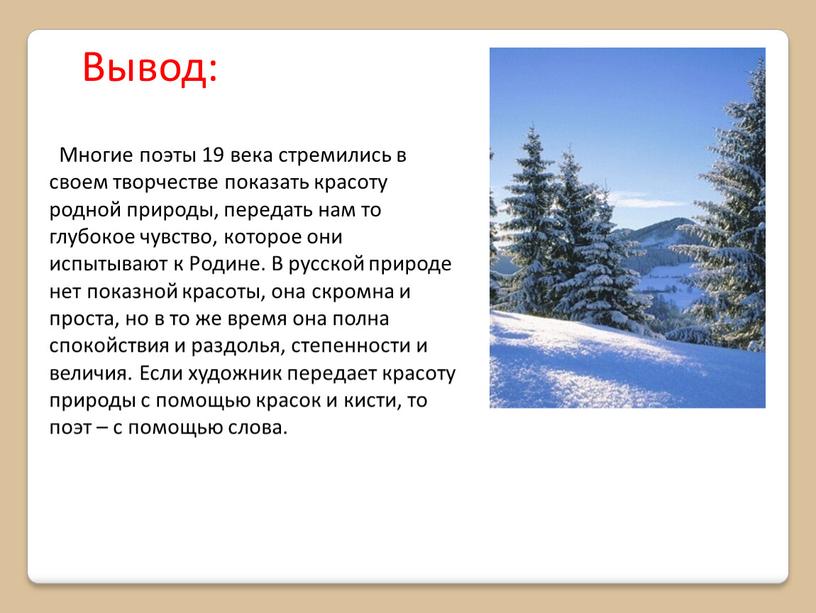 Вывод:

Многие поэты 19 века стремились в своем творчестве показать красоту родной природы, передать нам то глубокое чувство, которое они испытывают к Родине. В русской природе нет показной красоты, она скромна и проста, но в то же время она полна спокойствия и раздолья, степенности и величия. Если художник передает красоту природы с помощью красок и кисти, то поэт – с помощью слова.